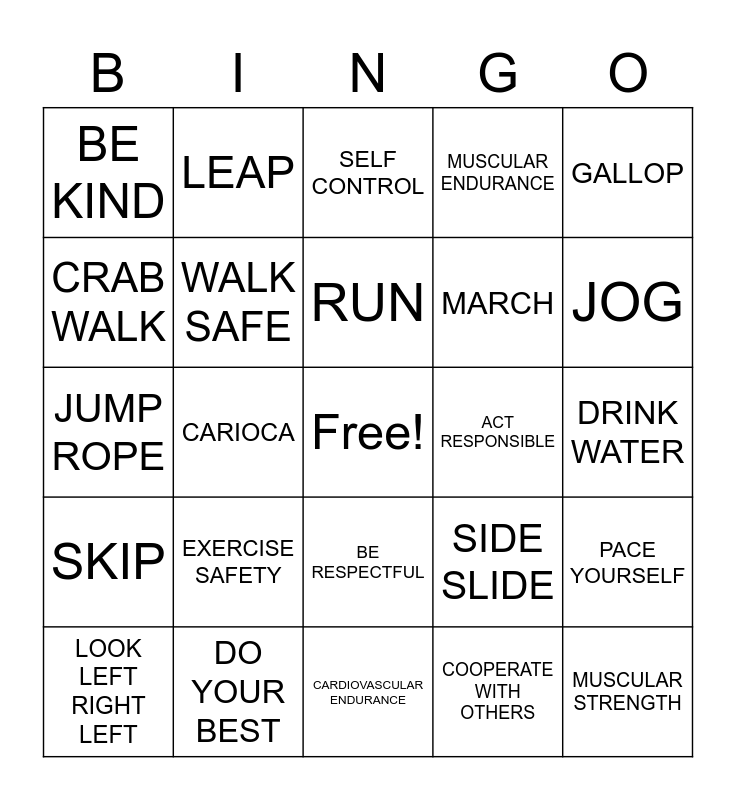 | B | I | N | G | O |
|---|---|---|---|---|
| BE KIND | LEAP | SELF CONTROL | MUSCULAR ENDURANCE | GALLOP |
| CRAB WALK | WALK SAFE | RUN | MARCH | JOG |
| JUMP ROPE | CARIOCA | Free! | ACT RESPONSIBLE | DRINK WATER |
| SKIP | EXERCISE SAFETY | BE RESPECTFUL | SIDE SLIDE | PACE YOURSELF |
| LOOK LEFT RIGHT LEFT | DO YOUR BEST | CARDIOVASCULAR ENDURANCE | COOPERATE WITH OTHERS | MUSCULAR STRENGTH |